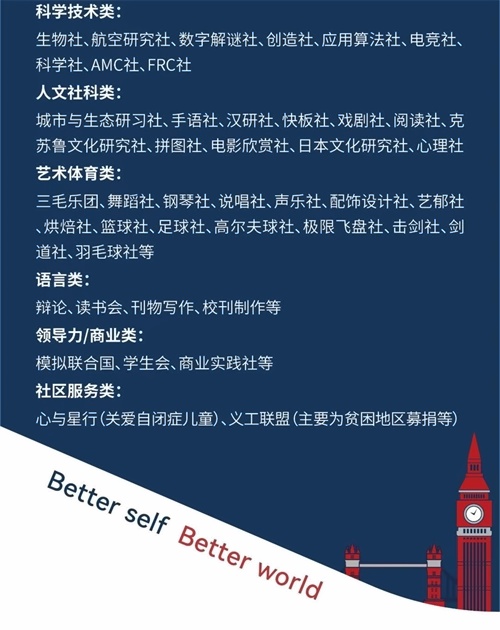 科学技术类：

生物社、航空研究社、数字解谜社、创造社、应用算法社、电竞社、科学社、AMC社、FRC社

人文社科类：

城市与生态研习社、手语社、汉研社、快板社、戏剧社、阅读社、克苏鲁文化研究社、拼图社、电影欣赏社、日本文化研究社、心理社

艺术体育类：

三毛乐团、舞蹈社、钢琴社、说唱社、声乐社、配饰设计社、艺郁社、烘焙社、篮球社、足球社、高尔夫球社、极限飞盘社、击剑社、剑道社、羽毛球社等

语言类：

辩论、读书会、刊物写作、校刊制作等

领导力/商业类：

模拟联合国、学生会、商业实践社等

社区服务类：

心与星行(关爱自闭症儿童)、义工联盟(主要为贫困地区募捐等)

Better self Better world